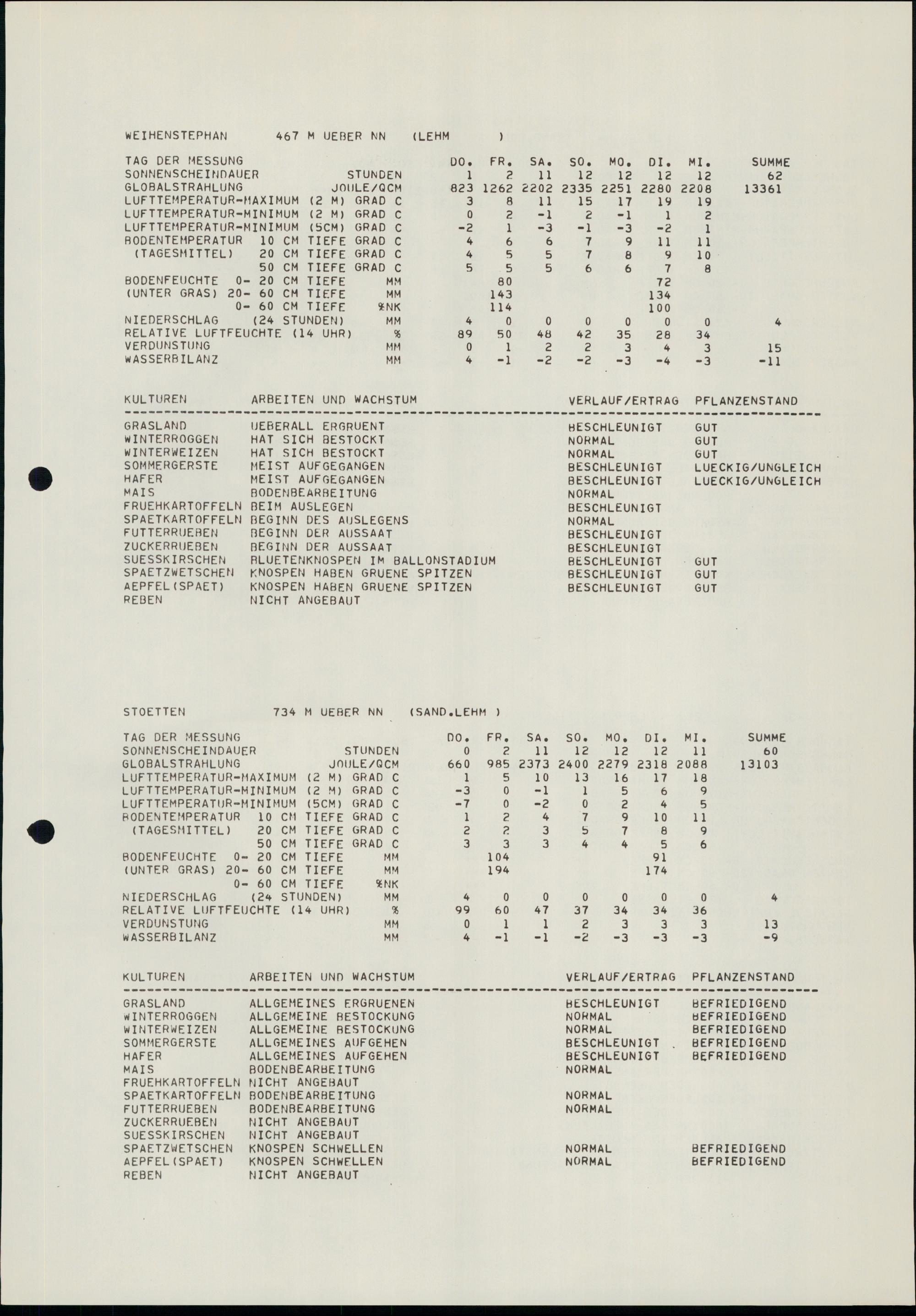 WEIHENSTEPHAN 467 M UEBER NN (LEHM )

| TAG DER MESSUNG | | DO. | FR. | SA. | SO. | MO. | DI. | MI. | SUMME |
|---|---|---|---|---|---|---|---|---|---|
| SONNENSCHEINDAUER | STUNDEN | 1 | 2 | 11 | 12 | 12 | 12 | 12 | 62 |
| GLOBALSTRAHLUNG | JOULE/QCM | 823 | 1262 | 2202 | 2335 | 2251 | 2280 | 2208 | 13361 |
| LUFTTEMPERATUR-MAXIMUM (2 M) | GRAD C | 3 | 8 | 11 | 15 | 17 | 19 | 19 | |
| LUFTTEMPERATUR-MINIMUM (2 M) | GRAD C | 0 | 2 | -1 | 2 | -1 | 1 | 2 | |
| LUFTTEMPERATUR-MINIMUM (5CM) | GRAD C | -2 | 1 | -3 | -1 | -3 | -2 | 1 | |
| BODENTEMPERATUR 10 CM TIEFE | GRAD C | 4 | 6 | 6 | 7 | 9 | 11 | 11 | |
| (TAGESMITTEL) 20 CM TIEFE | GRAD C | 4 | 5 | 5 | 7 | 8 | 9 | 10 | |
| 50 CM TIEFE | GRAD C | 5 | 5 | 5 | 6 | 6 | 7 | 8 | |
| BODENFEUCHTE 0- 20 CM TIEFE | MM | | 80 | | | | 72 | | |
| (UNTER GRAS) 20- 60 CM TIEFE | MM | | 143 | | | | 134 | | |
| 0- 60 CM TIEFE | %NK | | 114 | | | | 100 | | |
| NIEDERSCHLAG (24 STUNDEN) | MM | 4 | 0 | 0 | 0 | 0 | 0 | 0 | 4 |
| RELATIVE LUFTFEUCHTE (14 UHR) | % | 89 | 50 | 48 | 42 | 35 | 28 | 34 | |
| VERDUNSTUNG | MM | 0 | 1 | 2 | 2 | 3 | 4 | 3 | 15 |
| WASSERBILANZ | MM | 4 | -1 | -2 | -2 | -3 | -4 | -3 | -11 |

| KULTUREN | ARBEITEN UND WACHSTUM | VERLAUF/ERTRAG | PFLANZENSTAND |
|---|---|---|---|
| GRASLAND | UEBERALL ERGRUENT | BESCHLEUNIGT | GUT |
| WINTERROGGEN | HAT SICH BESTOCKT | NORMAL | GUT |
| WINTERWEIZEN | HAT SICH BESTOCKT | NORMAL | GUT |
| SOMMERGERSTE | MEIST AUFGEGANGEN | BESCHLEUNIGT | LUECKIG/UNGLEICH |
| HAFER | MEIST AUFGEGANGEN | BESCHLEUNIGT | LUECKIG/UNGLEICH |
| MAIS | BODENBEARBEITUNG | NORMAL | |
| FRUEHKARTOFFELN | BEIM AUSLEGEN | BESCHLEUNIGT | |
| SPAETKARTOFFELN | BEGINN DES AUSLEGENS | NORMAL | |
| FUTTERRUEBEN | BEGINN DER AUSSAAT | BESCHLEUNIGT | |
| ZUCKERRUEBEN | BEGINN DER AUSSAAT | BESCHLEUNIGT | |
| SUESSKIRSCHEN | BLUETENKNOSPEN IM BALLONSTADIUM | BESCHLEUNIGT | GUT |
| SPAETZWETSCHEN | KNOSPEN HABEN GRUENE SPITZEN | BESCHLEUNIGT | GUT |
| AEPFEL(SPAET) | KNOSPEN HABEN GRUENE SPITZEN | BESCHLEUNIGT | GUT |
| REBEN | NICHT ANGEBAUT | | |

STOETTEN 734 M UEBER NN (SAND.LEHM )

| TAG DER MESSUNG | | DO. | FR. | SA. | SO. | MO. | DI. | MI. | SUMME |
|---|---|---|---|---|---|---|---|---|---|
| SONNENSCHEINDAUER | STUNDEN | 0 | 2 | 11 | 12 | 12 | 12 | 11 | 60 |
| GLOBALSTRAHLUNG | JOULE/QCM | 660 | 985 | 2373 | 2400 | 2279 | 2318 | 2088 | 13103 |
| LUFTTEMPERATUR-MAXIMUM (2 M) | GRAD C | 1 | 5 | 10 | 13 | 16 | 17 | 18 | |
| LUFTTEMPERATUR-MINIMUM (2 M) | GRAD C | -3 | 0 | -1 | 1 | 5 | 6 | 9 | |
| LUFTTEMPERATUR-MINIMUM (5CM) | GRAD C | -7 | 0 | -2 | 0 | 2 | 4 | 5 | |
| BODENTEMPERATUR 10 CM TIEFE | GRAD C | 1 | 2 | 4 | 7 | 9 | 10 | 11 | |
| (TAGESMITTEL) 20 CM TIEFE | GRAD C | 2 | 2 | 3 | 5 | 7 | 8 | 9 | |
| 50 CM TIEFE | GRAD C | 3 | 3 | 3 | 4 | 4 | 5 | 6 | |
| BODENFEUCHTE 0- 20 CM TIEFE | MM | | 104 | | | | 91 | | |
| (UNTER GRAS) 20- 60 CM TIEFE | MM | | 194 | | | | 174 | | |
| 0- 60 CM TIEFE | %NK | | | | | | | | |
| NIEDERSCHLAG (24 STUNDEN) | MM | 4 | 0 | 0 | 0 | 0 | 0 | 0 | 4 |
| RELATIVE LUFTFEUCHTE (14 UHR) | % | 99 | 60 | 47 | 37 | 34 | 34 | 36 | |
| VERDUNSTUNG | MM | 0 | 1 | 1 | 2 | 3 | 3 | 3 | 13 |
| WASSERBILANZ | MM | 4 | -1 | -1 | -2 | -3 | -3 | -3 | -9 |

| KULTUREN | ARBEITEN UND WACHSTUM | VERLAUF/ERTRAG | PFLANZENSTAND |
|---|---|---|---|
| GRASLAND | ALLGEMEINES ERGRUENEN | BESCHLEUNIGT | BEFRIEDIGEND |
| WINTERROGGEN | ALLGEMEINE BESTOCKUNG | NORMAL | BEFRIEDIGEND |
| WINTERWEIZEN | ALLGEMEINE BESTOCKUNG | NORMAL | BEFRIEDIGEND |
| SOMMERGERSTE | ALLGEMEINES AUFGEHEN | BESCHLEUNIGT | BEFRIEDIGEND |
| HAFER | ALLGEMEINES AUFGEHEN | BESCHLEUNIGT | BEFRIEDIGEND |
| MAIS | BODENBEARBEITUNG | NORMAL | |
| FRUEHKARTOFFELN | NICHT ANGEBAUT | | |
| SPAETKARTOFFELN | BODENBEARBEITUNG | NORMAL | |
| FUTTERRUEBEN | BODENBEARBEITUNG | NORMAL | |
| ZUCKERRUEBEN | NICHT ANGEBAUT | | |
| SUESSKIRSCHEN | NICHT ANGEBAUT | | |
| SPAETZWETSCHEN | KNOSPEN SCHWELLEN | NORMAL | BEFRIEDIGEND |
| AEPFEL(SPAET) | KNOSPEN SCHWELLEN | NORMAL | BEFRIEDIGEND |
| REBEN | NICHT ANGEBAUT | | |